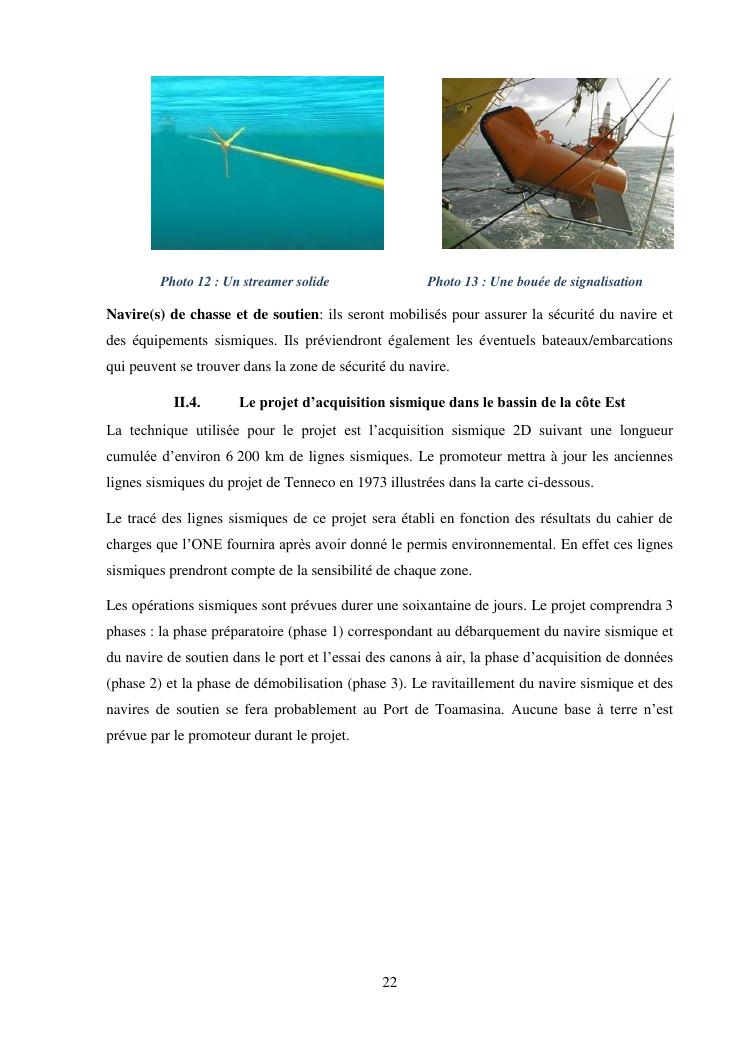 Photo 12 : Un streamer solide

Photo 13 : Une bouée de signalisation

Navire(s) de chasse et de soutien: ils seront mobilisés pour assurer la sécurité du navire et des équipements sismiques. Ils préviendront également les éventuels bateaux/embarcations qui peuvent se trouver dans la zone de sécurité du navire.

II.4. Le projet d'acquisition sismique dans le bassin de la côte Est

La technique utilisée pour le projet est l'acquisition sismique 2D suivant une longueur cumulée d'environ 6 200 km de lignes sismiques. Le promoteur mettra à jour les anciennes lignes sismiques du projet de Tenneco en 1973 illustrées dans la carte ci-dessous.

Le tracé des lignes sismiques de ce projet sera établi en fonction des résultats du cahier de charges que l'ONE fournira après avoir donné le permis environnemental. En effet ces lignes sismiques prendront compte de la sensibilité de chaque zone.

Les opérations sismiques sont prévues durer une soixantaine de jours. Le projet comprendra 3 phases : la phase préparatoire (phase 1) correspondant au débarquement du navire sismique et du navire de soutien dans le port et l'essai des canons à air, la phase d'acquisition de données (phase 2) et la phase de démobilisation (phase 3). Le ravitaillement du navire sismique et des navires de soutien se fera probablement au Port de Toamasina. Aucune base à terre n'est prévue par le promoteur durant le projet.

22